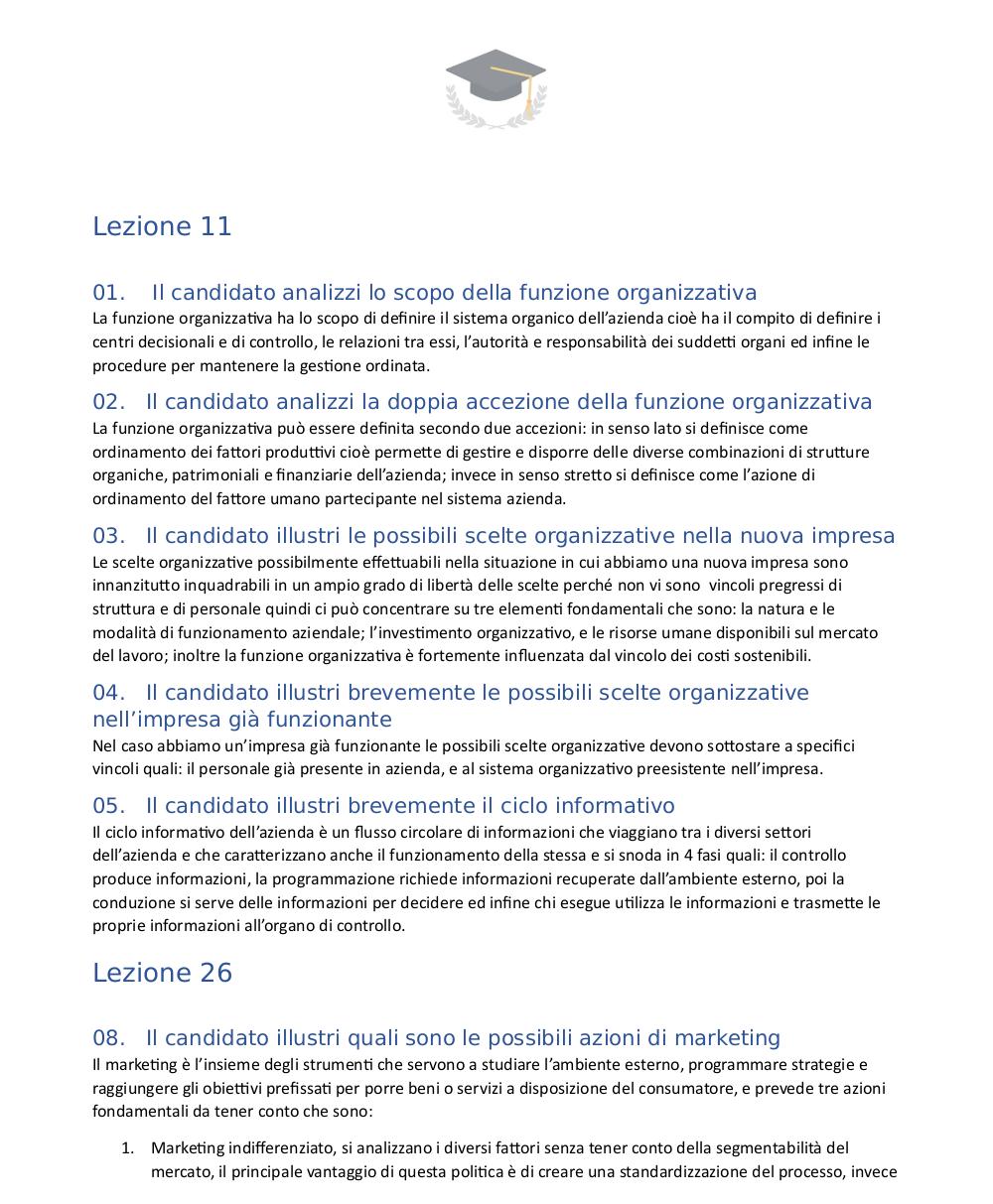 Lezione 11

01. Il candidato analizzi lo scopo della funzione organizzativa

La funzione organizzativa ha lo scopo di definire il sistema organico dell'azienda cioè ha il compito di definire i centri decisionali e di controllo, le relazioni tra essi, l'autorità e responsabilità dei suddetti organi ed infine le procedure per mantenere la gestione ordinata.

02. Il candidato analizzi la doppia accezione della funzione organizzativa

La funzione organizzativa può essere definita secondo due accezioni: in senso lato si definisce come ordinamento dei fattori produttivi cioè permette di gestire e disporre delle diverse combinazioni di strutture organiche, patrimoniali e finanziarie dell'azienda; invece in senso stretto si definisce come l'azione di ordinamento del fattore umano partecipante nel sistema azienda.

03. Il candidato illustri le possibili scelte organizzative nella nuova impresa

Le scelte organizzative possibilmente effettuabili nella situazione in cui abbiamo una nuova impresa sono innanzitutto inquadrabili in un ampio grado di libertà delle scelte perché non vi sono vincoli pregressi di struttura e di personale quindi ci può concentrare su tre elementi fondamentali che sono: la natura e le modalità di funzionamento aziendale; l'investimento organizzativo, e le risorse umane disponibili sul mercato del lavoro; inoltre la funzione organizzativa è fortemente influenzata dal vincolo dei costi sostenibili.

04. Il candidato illustri brevemente le possibili scelte organizzative nell'impresa già funzionante

Nel caso abbiamo un'impresa già funzionante le possibili scelte organizzative devono sottostare a specifici vincoli quali: il personale già presente in azienda, e al sistema organizzativo preesistente nell'impresa.

05. Il candidato illustri brevemente il ciclo informativo

Il ciclo informativo dell'azienda è un flusso circolare di informazioni che viaggiano tra i diversi settori dell'azienda e che caratterizzano anche il funzionamento della stessa e si snoda in 4 fasi quali: il controllo produce informazioni, la programmazione richiede informazioni recuperate dall'ambiente esterno, poi la conduzione si serve delle informazioni per decidere ed infine chi esegue utilizza le informazioni e trasmette le proprie informazioni all'organo di controllo.

Lezione 26

08. Il candidato illustri quali sono le possibili azioni di marketing

Il marketing è l'insieme degli strumenti che servono a studiare l'ambiente esterno, programmare strategie e raggiungere gli obiettivi prefissati per porre beni o servizi a disposizione del consumatore, e prevede tre azioni fondamentali da tener conto che sono:

1. Marketing indifferenziato, si analizzano i diversi fattori senza tener conto della segmentabilità del mercato, il principale vantaggio di questa politica è di creare una standardizzazione del processo, invece